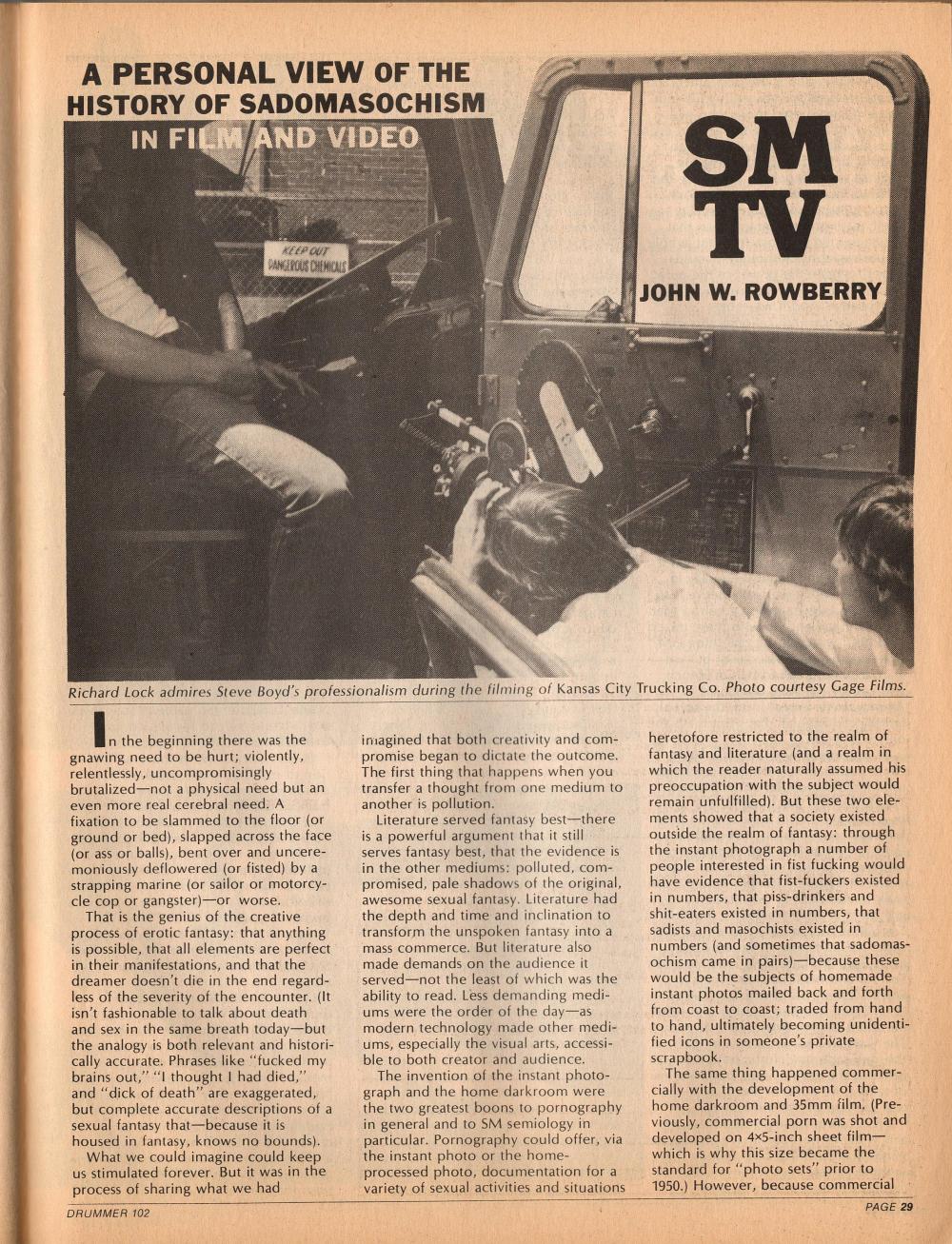 A PERSONAL VIEW OF THE HISTORY OF SADOMASOCHISM IN FILM AND VIDEO

SM TV

JOHN W. ROWBERRY

KEEP OUT DANGEROUS CHEMICALS

Richard Lock admires Steve Boyd's professionalism during the filming of Kansas City Trucking Co. Photo courtesy Gage Films.

In the beginning there was the gnawing need to be hurt; violently, relentlessly, uncompromisingly brutalized—not a physical need but an even more real cerebral need. A fixation to be slammed to the floor (or ground or bed), slapped across the face (or ass or balls), bent over and unceremoniously deflowered (or fisted) by a strapping marine (or sailor or motorcycle cop or gangster)—or worse.

That is the genius of the creative process of erotic fantasy: that anything is possible, that all elements are perfect in their manifestations, and that the dreamer doesn't die in the end regardless of the severity of the encounter. (It isn't fashionable to talk about death and sex in the same breath today—but the analogy is both relevant and historically accurate. Phrases like "fucked my brains out," "I thought I had died," and "dick of death" are exaggerated, but complete accurate descriptions of a sexual fantasy that—because it is housed in fantasy, knows no bounds).

What we could imagine could keep us stimulated forever. But it was in the process of sharing what we had imagined that both creativity and compromise began to dictate the outcome. The first thing that happens when you transfer a thought from one medium to another is pollution.

Literature served fantasy best—there is a powerful argument that it still serves fantasy best, that the evidence is in the other mediums: polluted, compromised, pale shadows of the original, awesome sexual fantasy. Literature had the depth and time and inclination to transform the unspoken fantasy into a mass commerce. But literature also made demands on the audience it served—not the least of which was the ability to read. Less demanding mediums were the order of the day—as modern technology made other mediums, especially the visual arts, accessible to both creator and audience.

The invention of the instant photograph and the home darkroom were the two greatest boons to pornography in general and to SM semiology in particular. Pornography could offer, via the instant photo or the home-processed photo, documentation for a variety of sexual activities and situations heretofore restricted to the realm of fantasy and literature (and a realm in which the reader naturally assumed his preoccupation with the subject would remain unfulfilled). But these two elements showed that a society existed outside the realm of fantasy: through the instant photograph a number of people interested in fist fucking would have evidence that fist-fuckers existed in numbers, that piss-drinkers and shit-eaters existed in numbers, that sadists and masochists existed in numbers (and sometimes that sadomasochism came in pairs)—because these would be the subjects of homemade instant photos mailed back and forth from coast to coast; traded from hand to hand, ultimately becoming unidentified icons in someone's private scrapbook.

The same thing happened commercially with the development of the home darkroom and 35mm film. (Previously, commercial porn was shot and developed on 4×5-inch sheet film—which is why this size became the standard for "photo sets" prior to 1950.) However, because commercial

DRUMMER 102

PAGE 29